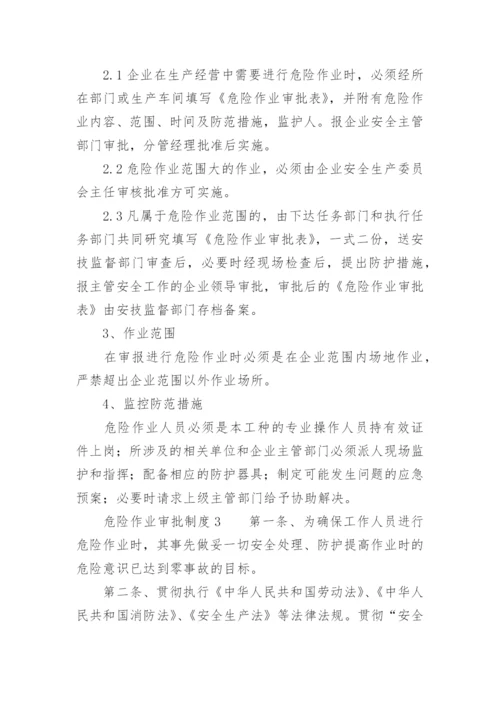 2.1 企业在生产经营中需要进行危险作业时，必须经所在部门或生产车间填写《危险作业审批表》，并附有危险作业内容、范围、时间及防范措施，监护人。报企业安全主管部门审批，分管经理批准后实施。

2.2 危险作业范围大的作业，必须由企业安全生产委员会主任审核批准方可实施。

2.3 凡属于危险作业范围的，由下达任务部门和执行任务部门共同研究填写《危险作业审批表》，一式二份，送安技监督部门审查后，必要时经现场检查后，提出防护措施，报主管安全工作的企业领导审批，审批后的《危险作业审批表》由安技监督部门存档备案。

3、作业范围

在审报进行危险作业时必须是在企业范围内场地作业，严禁超出企业范围以外作业场所。

4、监控防范措施

危险作业人员必须是本工种的专业操作人员持有效证件上岗；所涉及的相关单位和企业主管部门必须派人现场监护和指挥；配备相应的防护器具；制定可能发生问题的应急预案；必要时请求上级主管部门给予协助解决。

危险作业审批制度 3　　第一条、为确保工作人员进行危险作业时，其事先做妥一切安全处理、防护提高作业时的危险意识已达到零事故的目标。

第二条、贯彻执行《中华人民共和国劳动法》、《中华人民共和国消防法》、《安全生产法》等法律法规。贯彻“安全